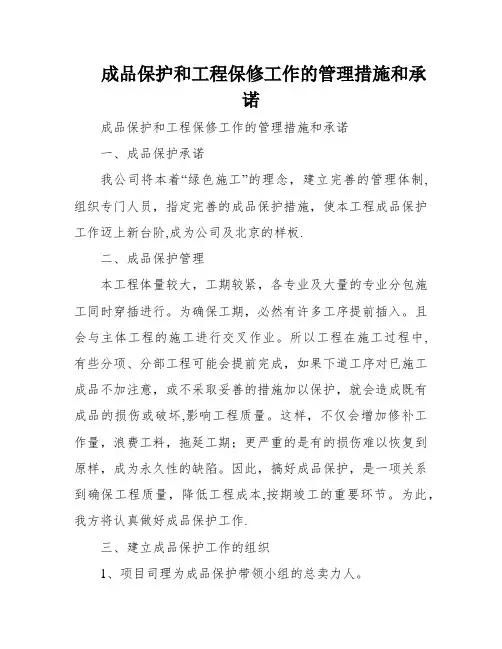 成品保护和工程保修工作的管理措施和承诺

成品保护和工程保修工作的管理措施和承诺

一、成品保护承诺

我公司将本着“绿色施工”的理念，建立完善的管理体制，组织专门人员，指定完善的成品保护措施，使本工程成品保护工作迈上新台阶,成为公司及北京的样板.

二、成品保护管理

本工程体量较大，工期较紧，各专业及大量的专业分包施工同时穿插进行。为确保工期，必然有许多工序提前插入。且会与主体工程的施工进行交叉作业。所以工程在施工过程中，有些分项、分部工程可能会提前完成，如果下道工序对已施工成品不加注意，或不采取妥善的措施加以保护，就会造成既有成品的损伤或破坏,影响工程质量。这样，不仅会增加修补工作量，浪费工料，拖延工期；更严重的是有的损伤难以恢复到原样，成为永久性的缺陷。因此，搞好成品保护，是一项关系到确保工程质量，降低工程成本,按期竣工的重要环节。为此，我方将认真做好成品保护工作.

三、建立成品保护工作的组织

1、项目司理为成品保护带领小组的总卖力人。